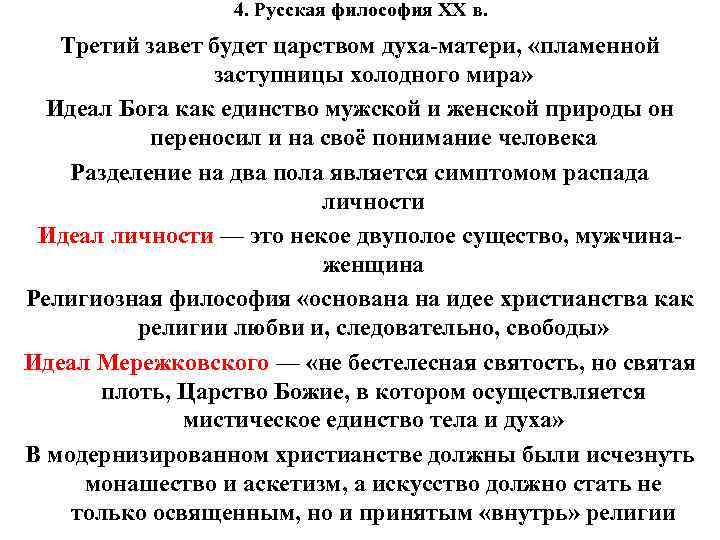 4. Русская философия XX в.

Третий завет будет царством духа-матери, «пламенной заступницы холодного мира»

Идеал Бога как единство мужской и женской природы он переносил и на своё понимание человека

Разделение на два пола является симптомом распада личности

Идеал личности — это некое двуполое существо, мужчина-женщина

Религиозная философия «основана на идее христианства как религии любви и, следовательно, свободы»

Идеал Мережковского — «не бестелесная святость, но святая плоть, Царство Божие, в котором осуществляется мистическое единство тела и духа»

В модернизированном христианстве должны были исчезнуть монашество и аскетизм, а искусство должно стать не только освященным, но и принятым «внутрь» религии